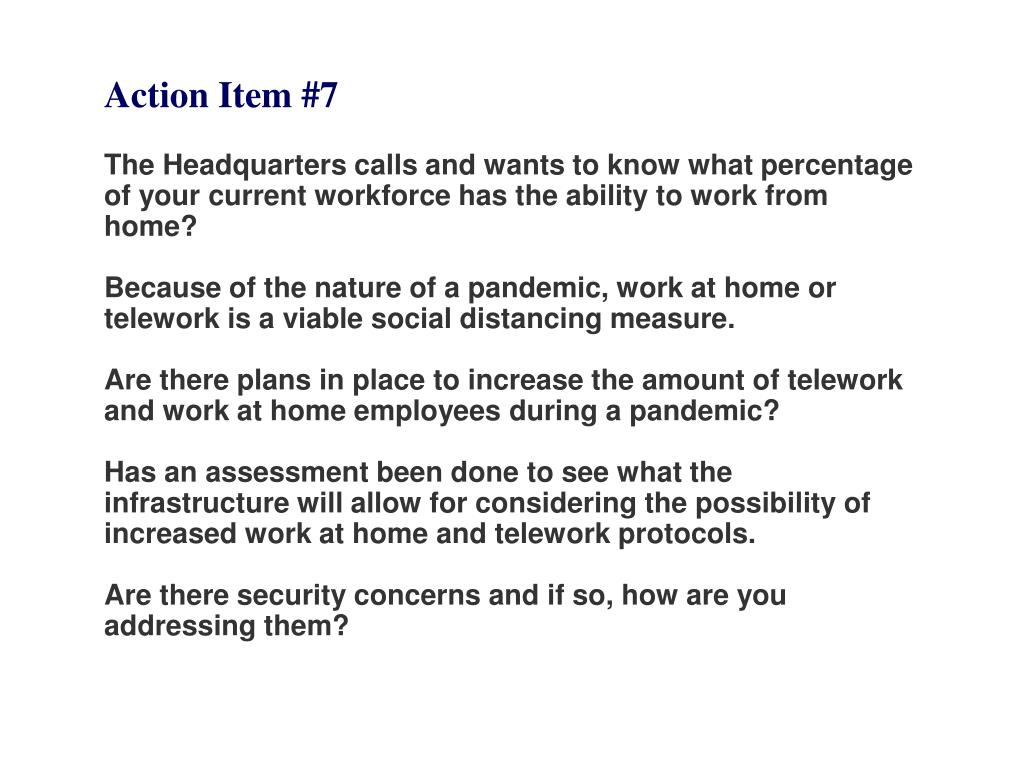 Action Item #7

The Headquarters calls and wants to know what percentage of your current workforce has the ability to work from home?

Because of the nature of a pandemic, work at home or telework is a viable social distancing measure.

Are there plans in place to increase the amount of telework and work at home employees during a pandemic?

Has an assessment been done to see what the infrastructure will allow for considering the possibility of increased work at home and telework protocols.

Are there security concerns and if so, how are you addressing them?